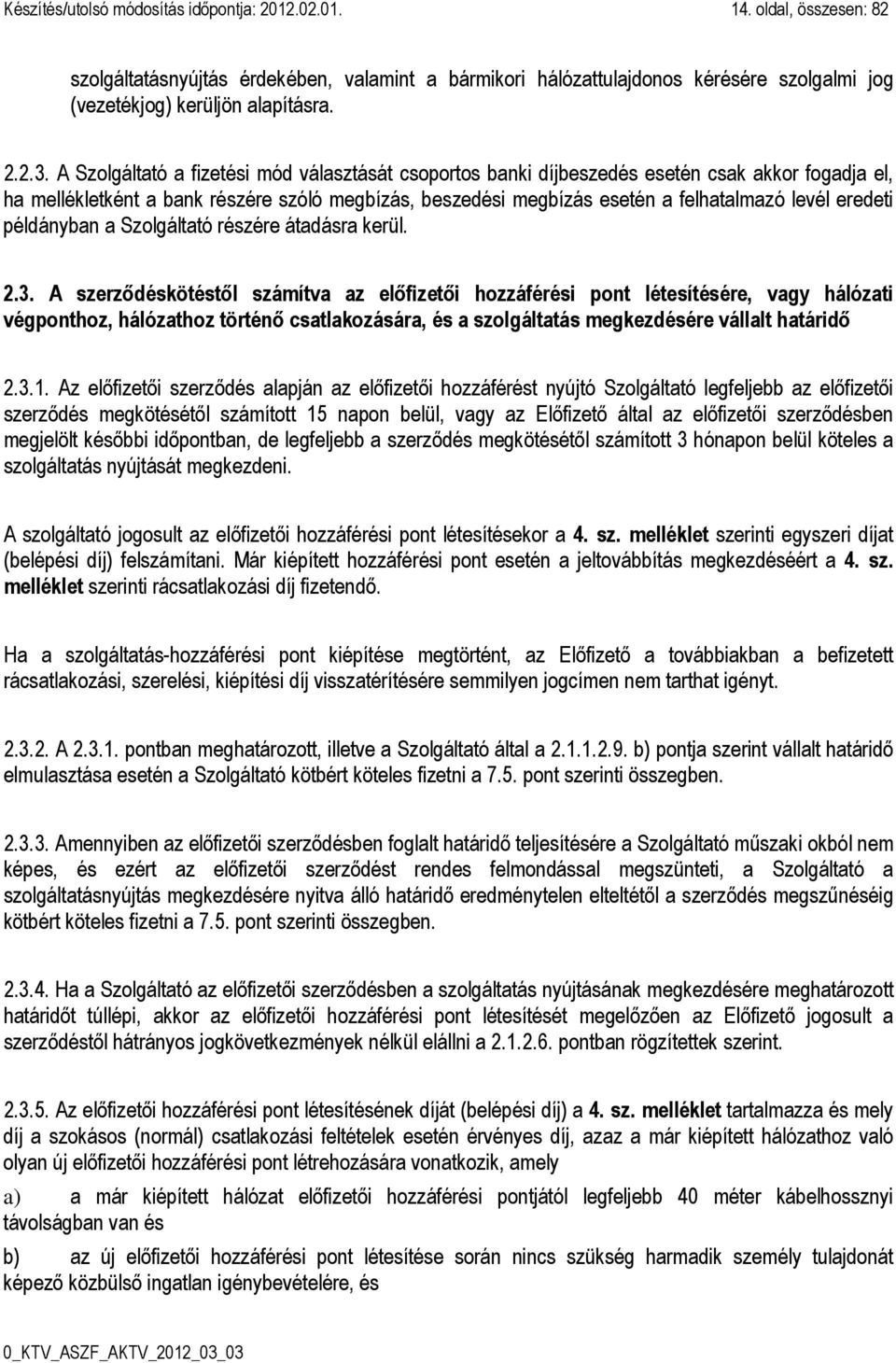 Készítés/utolsó módosítás időpontja: 2012.02.01. 14. oldal, összesen: 82

szolgáltatásnyújtás érdekében, valamint a bármikori hálózattulajdonos kérésére szolgalmi jog (vezetékjog) kerüljön alapításra.

2.2.3. A Szolgáltató a fizetési mód választását csoportos banki díjbeszedés esetén csak akkor fogadja el, ha mellékletként a bank részére szóló megbízás, beszedési megbízás esetén a felhatalmazó levél eredeti példányban a Szolgáltató részére átadásra kerül.

2.3. A szerződéskötéstől számítva az előfizetői hozzáférési pont létesítésére, vagy hálózati végponthoz, hálózathoz történő csatlakozására, és a szolgáltatás megkezdésére vállalt határidő

2.3.1. Az előfizetői szerződés alapján az előfizetői hozzáférést nyújtó Szolgáltató legfeljebb az előfizetői szerződés megkötésétől számított 15 napon belül, vagy az Előfizető által az előfizetői szerződésben megjelölt későbbi időpontban, de legfeljebb a szerződés megkötésétől számított 3 hónapon belül köteles a szolgáltatás nyújtását megkezdeni.

A szolgáltató jogosult az előfizetői hozzáférési pont létesítésekor a 4. sz. melléklet szerinti egyszeri díjat (belépési díj) felszámítani. Már kiépített hozzáférési pont esetén a jeltovábbítás megkezdéséért a 4. sz. melléklet szerinti rácsatlakozási díj fizetendő.

Ha a szolgáltatás-hozzáférési pont kiépítése megtörtént, az Előfizető a továbbiakban a befizetett rácsatlakozási, szerelési, kiépítési díj visszatérítésére semmilyen jogcímen nem tarthat igényt.

2.3.2. A 2.3.1. pontban meghatározott, illetve a Szolgáltató által a 2.1.1.2.9. b) pontja szerint vállalt határidő elmulasztása esetén a Szolgáltató kötbért köteles fizetni a 7.5. pont szerinti összegben.

2.3.3. Amennyiben az előfizetői szerződésben foglalt határidő teljesítésére a Szolgáltató műszaki okból nem képes, és ezért az előfizetői szerződést rendes felmondással megszünteti, a Szolgáltató a szolgáltatásnyújtás megkezdésére nyitva álló határidő eredménytelen elteltétől a szerződés megszűnéséig kötbért köteles fizetni a 7.5. pont szerinti összegben.

2.3.4. Ha a Szolgáltató az előfizetői szerződésben a szolgáltatás nyújtásának megkezdésére meghatározott határidőt túllépi, akkor az előfizetői hozzáférési pont létesítését megelőzően az Előfizető jogosult a szerződéstől hátrányos jogkövetkezmények nélkül elállni a 2.1.2.6. pontban rögzítettek szerint.

2.3.5. Az előfizetői hozzáférési pont létesítésének díját (belépési díj) a 4. sz. melléklet tartalmazza és mely díj a szokásos (normál) csatlakozási feltételek esetén érvényes díj, azaz a már kiépített hálózathoz való olyan új előfizetői hozzáférési pont létrehozására vonatkozik, amely

a) a már kiépített hálózat előfizetői hozzáférési pontjától legfeljebb 40 méter kábelhossznyi távolságban van és

b) az új előfizetői hozzáférési pont létesítése során nincs szükség harmadik személy tulajdonát képező közbülső ingatlan igénybevételére, és

0_KTV_ASZF_AKTV_2012_03_03